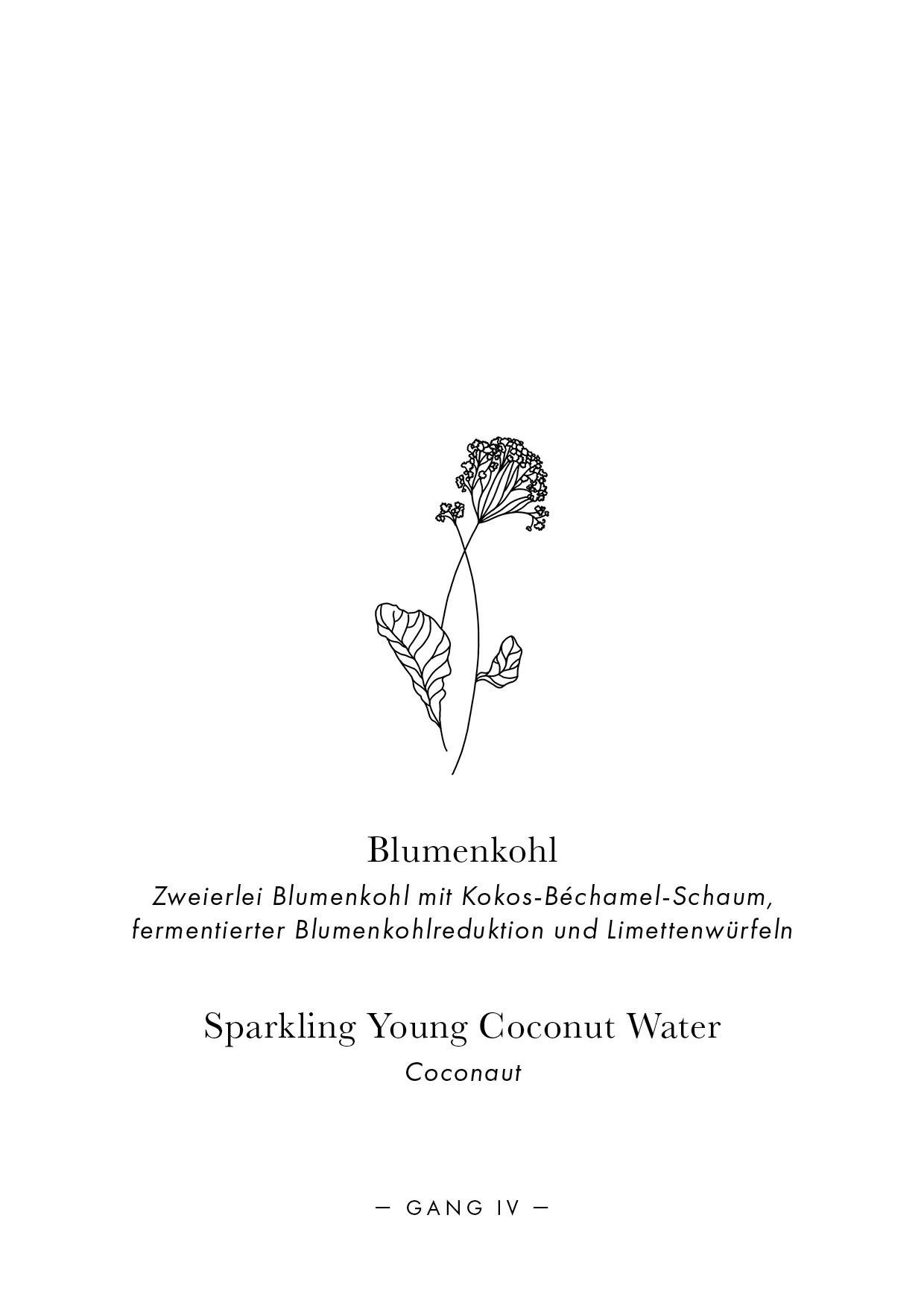 Blumenkohl

Zweierlei Blumenkohl mit Kokos-Béchamel-Schaum, fermentierter Blumenkohlreduktion und Limettenwürfeln

Sparkling Young Coconut Water

Coconaut

— GANG IV —